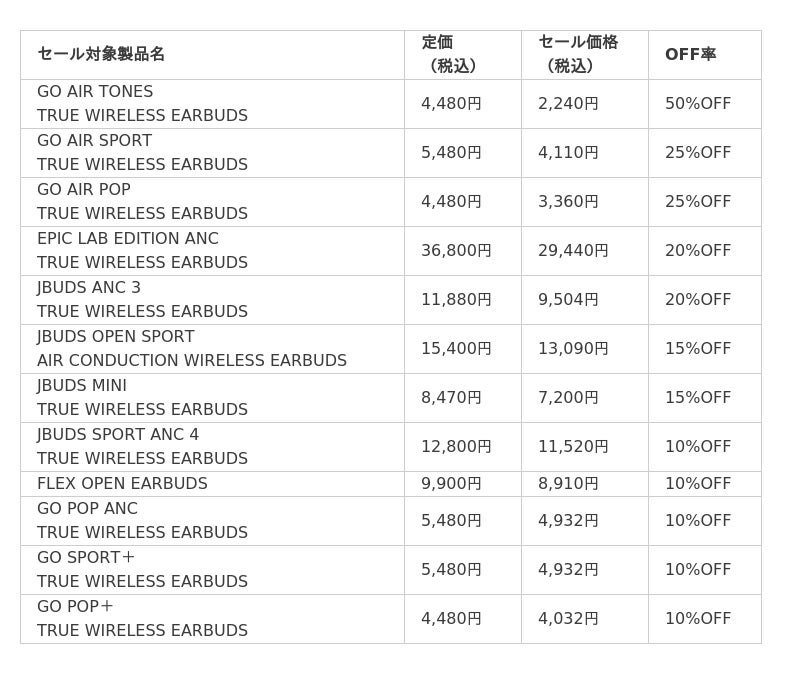 | セール対象製品名 | 定価（税込） | セール価格（税込） | OFF率 |
|---|---|---|---|
| GO AIR TONES TRUE WIRELESS EARBUDS | 4,480円 | 2,240円 | 50%OFF |
| GO AIR SPORT TRUE WIRELESS EARBUDS | 5,480円 | 4,110円 | 25%OFF |
| GO AIR POP TRUE WIRELESS EARBUDS | 4,480円 | 3,360円 | 25%OFF |
| EPIC LAB EDITION ANC TRUE WIRELESS EARBUDS | 36,800円 | 29,440円 | 20%OFF |
| JBUDS ANC 3 TRUE WIRELESS EARBUDS | 11,880円 | 9,504円 | 20%OFF |
| JBUDS OPEN SPORT AIR CONDUCTION WIRELESS EARBUDS | 15,400円 | 13,090円 | 15%OFF |
| JBUDS MINI TRUE WIRELESS EARBUDS | 8,470円 | 7,200円 | 15%OFF |
| JBUDS SPORT ANC 4 TRUE WIRELESS EARBUDS | 12,800円 | 11,520円 | 10%OFF |
| FLEX OPEN EARBUDS | 9,900円 | 8,910円 | 10%OFF |
| GO POP ANC TRUE WIRELESS EARBUDS | 5,480円 | 4,932円 | 10%OFF |
| GO SPORT＋ TRUE WIRELESS EARBUDS | 5,480円 | 4,932円 | 10%OFF |
| GO POP＋ TRUE WIRELESS EARBUDS | 4,480円 | 4,032円 | 10%OFF |